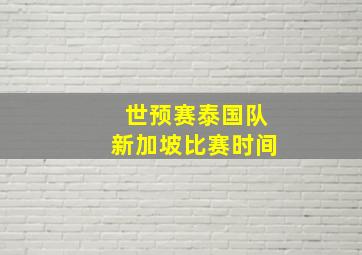 世预赛泰国队
新加坡比赛时间